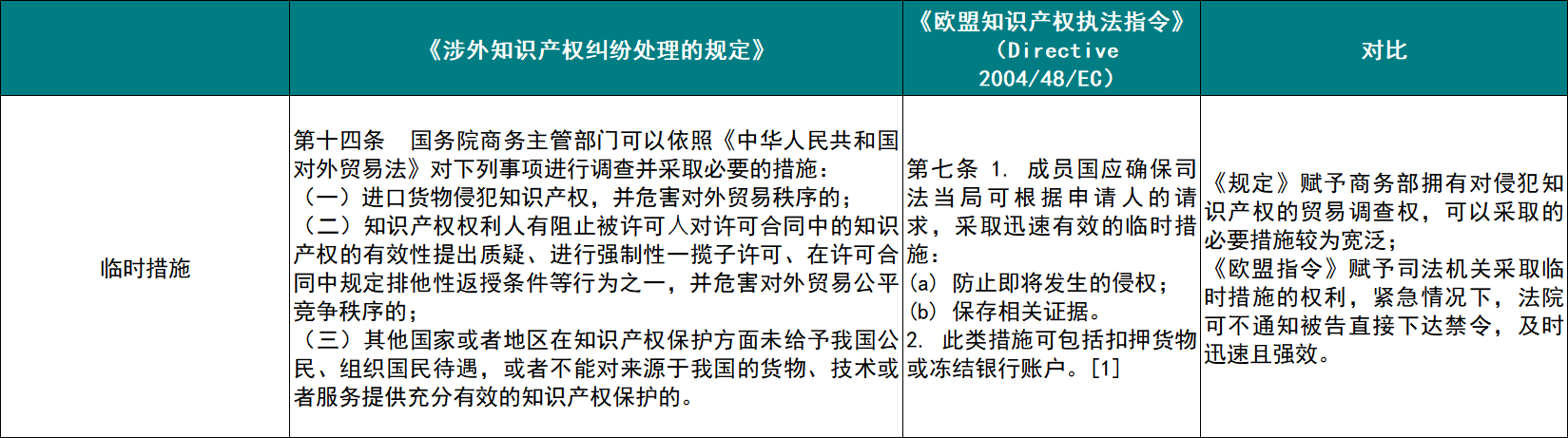 | | 《涉外知识产权纠纷处理的规定》 | 《欧盟知识产权执法指令》（Directive 2004/48/EC） | 对比 |
|---|---|---|---|
| 临时措施 | 第十四条　国务院商务主管部门可以依照《中华人民共和国对外贸易法》对下列事项进行调查并采取必要的措施：（一）进口货物侵犯知识产权，并危害对外贸易秩序的；（二）知识产权权利人有阻止被许可人对许可合同中的知识产权的有效性提出质疑、进行强制性一揽子许可、在许可合同中规定排他性返授条件等行为之一，并危害对外贸易公平竞争秩序的；（三）其他国家或者地区在知识产权保护方面未给予我国公民、组织国民待遇，或者不能对来源于我国的货物、技术或者服务提供充分有效的知识产权保护的。 | 第七条 1. 成员国应确保司法当局可根据申请人的请求，采取迅速有效的临时措施：(a) 防止即将发生的侵权；(b) 保存相关证据。2. 此类措施可包括扣押货物或冻结银行账户。[1] | 《规定》赋予商务部拥有对侵犯知识产权的贸易调查权，可以采取的必要措施较为宽泛；《欧盟指令》赋予司法机关采取临时措施的权利，紧急情况下，法院可不通知被告直接下达禁令，及时迅速且强效。 |